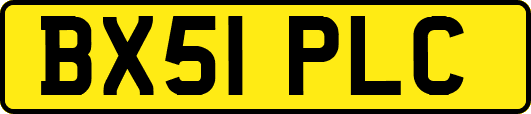 BX51 PLC